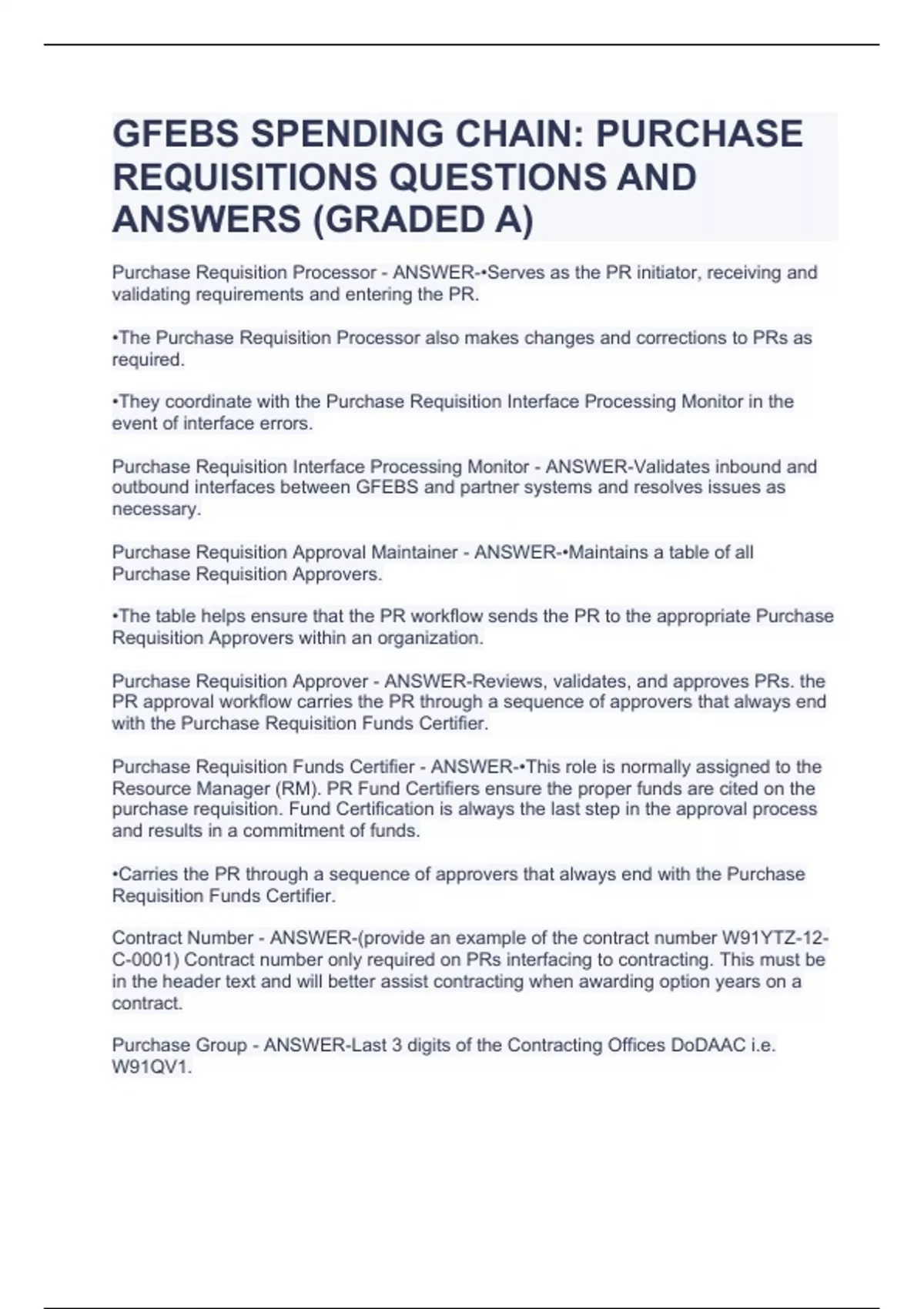 GFEBS SPENDING CHAIN: PURCHASE REQUISITIONS QUESTIONS AND ANSWERS (GRADED A)

Purchase Requisition Processor - ANSWER-•Serves as the PR initiator, receiving and validating requirements and entering the PR.

•The Purchase Requisition Processor also makes changes and corrections to PRs as required.

•They coordinate with the Purchase Requisition Interface Processing Monitor in the event of interface errors.

Purchase Requisition Interface Processing Monitor - ANSWER-Validates inbound and outbound interfaces between GFEBS and partner systems and resolves issues as necessary.

Purchase Requisition Approval Maintainer - ANSWER-•Maintains a table of all Purchase Requisition Approvers.

•The table helps ensure that the PR workflow sends the PR to the appropriate Purchase Requisition Approvers within an organization.

Purchase Requisition Approver - ANSWER-Reviews, validates, and approves PRs. the PR approval workflow carries the PR through a sequence of approvers that always end with the Purchase Requisition Funds Certifier.

Purchase Requisition Funds Certifier - ANSWER-•This role is normally assigned to the Resource Manager (RM). PR Fund Certifiers ensure the proper funds are cited on the purchase requisition. Fund Certification is always the last step in the approval process and results in a commitment of funds.

•Carries the PR through a sequence of approvers that always end with the Purchase Requisition Funds Certifier.

Contract Number - ANSWER-(provide an example of the contract number W91YTZ-12-C-0001) Contract number only required on PRs interfacing to contracting. This must be in the header text and will better assist contracting when awarding option years on a contract.

Purchase Group - ANSWER-Last 3 digits of the Contracting Offices DoDAAC i.e. W91QV1.